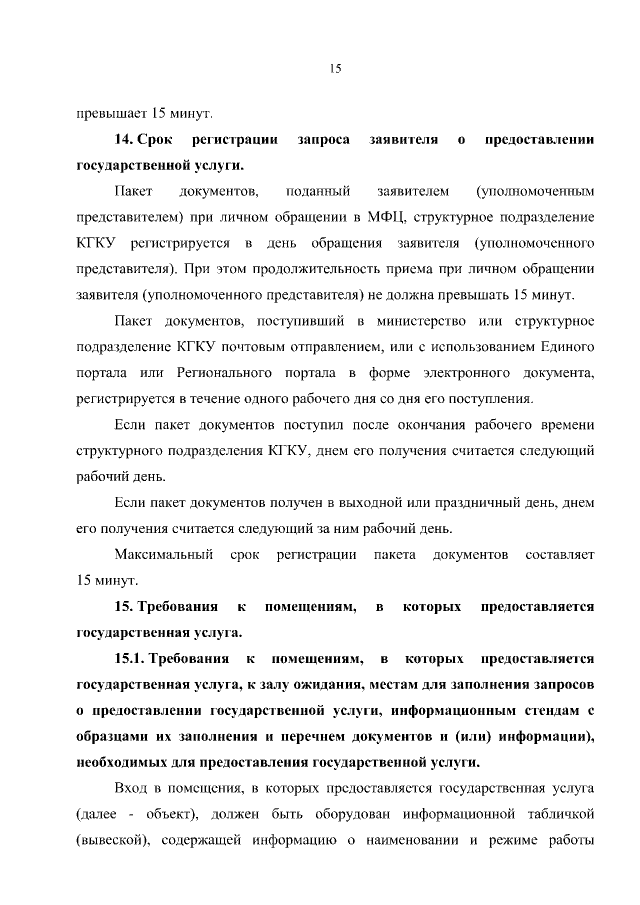 15

превышает 15 минут.

14. Срок регистрации запроса заявителя о предоставлении государственной услуги.

Пакет документов, поданный заявителем (уполномоченным представителем) при личном обращении в МФЦ, структурное подразделение КГКУ регистрируется в день обращения заявителя (уполномоченного представителя). При этом продолжительность приема при личном обращении заявителя (уполномоченного представителя) не должна превышать 15 минут.

Пакет документов, поступивший в министерство или структурное подразделение КГКУ почтовым отправлением, или с использованием Единого портала или Регионального портала в форме электронного документа, регистрируется в течение одного рабочего дня со дня его поступления.

Если пакет документов поступил после окончания рабочего времени структурного подразделения КГКУ, днем его получения считается следующий рабочий день.

Если пакет документов получен в выходной или праздничный день, днем его получения считается следующий за ним рабочий день.

Максимальный срок регистрации пакета документов составляет 15 минут.

15. Требования к помещениям, в которых предоставляется государственная услуга.

15.1. Требования к помещениям, в которых предоставляется государственная услуга, к залу ожидания, местам для заполнения запросов о предоставлении государственной услуги, информационным стендам с образцами их заполнения и перечнем документов и (или) информации), необходимых для предоставления государственной услуги.

Вход в помещения, в которых предоставляется государственная услуга (далее - объект), должен быть оборудован информационной табличкой (вывеской), содержащей информацию о наименовании и режиме работы